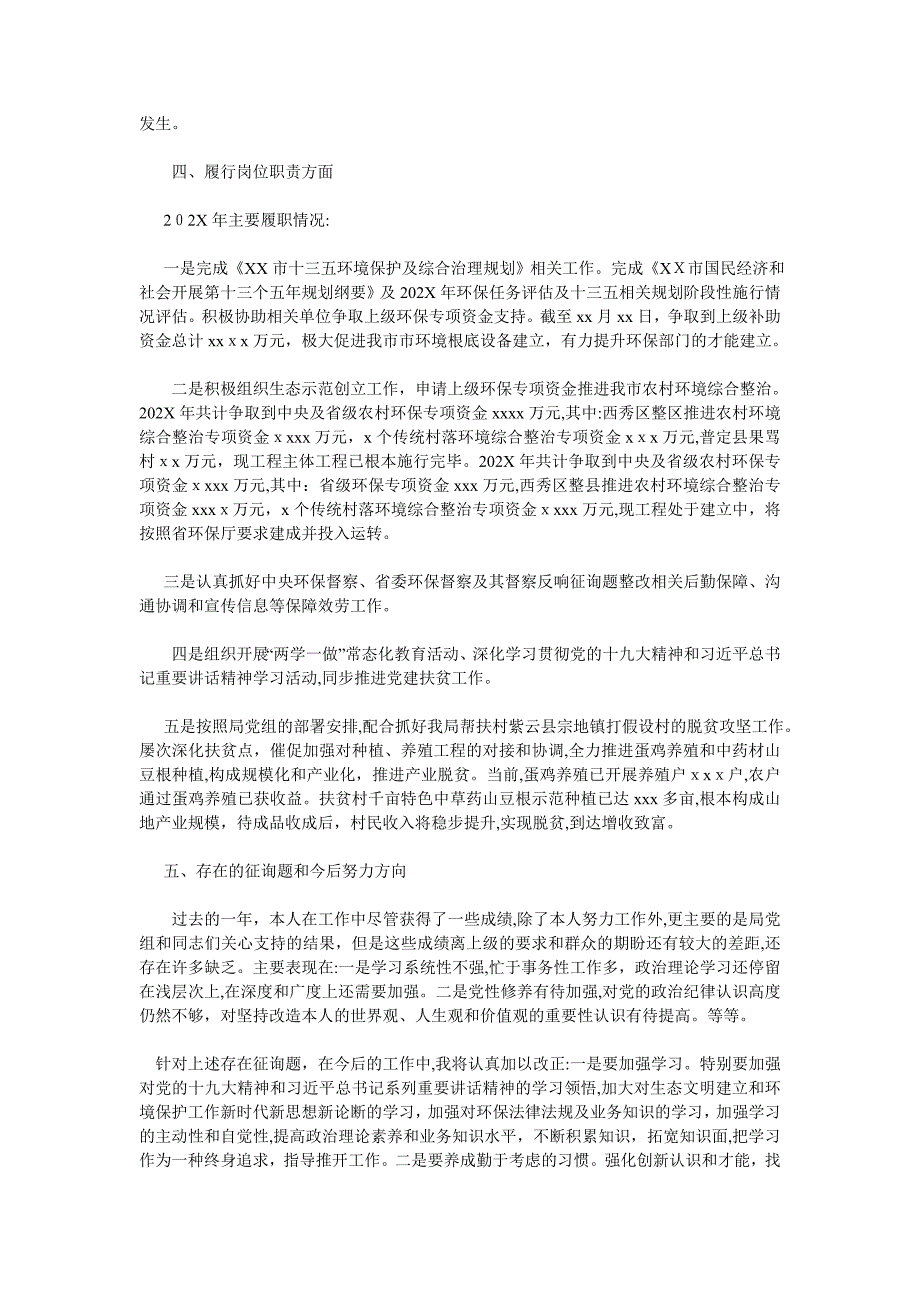 发生。

四、履行岗位职责方面

2 0 2X 年主要履职情况:

一是完成《XX 市十三五环境保护及综合治理规划》相关工作。完成《X X 市国民经济和社会开展第十三个五年规划纲要》及 202X 年环保任务评估及十三五相关规划阶段性施行情况评估。积极协助相关单位争取上级环保专项资金支持。截至 xx 月 xx 日，争取到上级补助资金总计 xx x x 万元，极大促进我市市环境根底设备建立，有力提升环保部门的才能建立。

二是积极组织生态示范创立工作，申请上级环保专项资金推进我市农村环境综合整治。202X 年共计争取到中央及省级农村环保专项资金 xxxx 万元,其中:西秀区整区推进农村环境综合整治专项资金 x xxx 万元，x 个传统村落环境综合整治专项资金 x x x 万元,普定县果骂村 x x 万元，现工程主体工程已根本施行完毕。202X 年共计争取到中央及省级农村环保专项资金 x xxx 万元,其中：省级环保专项资金 xxx 万元,西秀区整县推进农村环境综合整治专项资金 xxx x 万元，x 个传统村落环境综合整治专项资金 x xxx 万元,现工程处于建立中，将按照省环保厅要求建成并投入运转。

三是认真抓好中央环保督察、省委环保督察及其督察反响征询题整改相关后勤保障、沟通协调和宣传信息等保障效劳工作。

四是组织开展“两学一做”常态化教育活动、深化学习贯彻党的十九大精神和习近平总书记重要讲话精神学习活动,同步推进党建扶贫工作。

五是按照局党组的部署安排,配合抓好我局帮扶村紫云县宗地镇打假设村的脱贫攻坚工作。屡次深化扶贫点，催促加强对种植、养殖工程的对接和协调,全力推进蛋鸡养殖和中药材山豆根种植,构成规模化和产业化，推进产业脱贫。当前,蛋鸡养殖已开展养殖户 x x x 户,农户通过蛋鸡养殖已获收益。扶贫村千亩特色中草药山豆根示范种植已达 xxx 多亩,根本构成山地产业规模，待成品收成后，村民收入将稳步提升,实现脱贫,到达增收致富。

五、存在的征询题和今后努力方向

过去的一年，本人在工作中尽管获得了一些成绩,除了本人努力工作外,更主要的是局党组和同志们关心支持的结果，但是这些成绩离上级的要求和群众的期盼还有较大的差距,还存在许多缺乏。主要表现在:一是学习系统性不强,忙于事务性工作多，政治理论学习还停留在浅层次上,在深度和广度上还需要加强。二是党性修养有待加强,对党的政治纪律认识高度仍然不够，对坚持改造本人的世界观、人生观和价值观的重要性认识有待提高。等等。

针对上述存在征询题，在今后的工作中,我将认真加以改正:一是要加强学习。特别要加强对党的十九大精神和习近平总书记系列重要讲话精神的学习领悟,加大对生态文明建立和环境保护工作新时代新思想新论断的学习，加强对环保法律法规及业务知识的学习，加强学习的主动性和自觉性,提高政治理论素养和业务知识水平，不断积累知识，拓宽知识面,把学习作为一种终身追求，指导推开工作。二是要养成勤于考虑的习惯。强化创新认识和才能，找